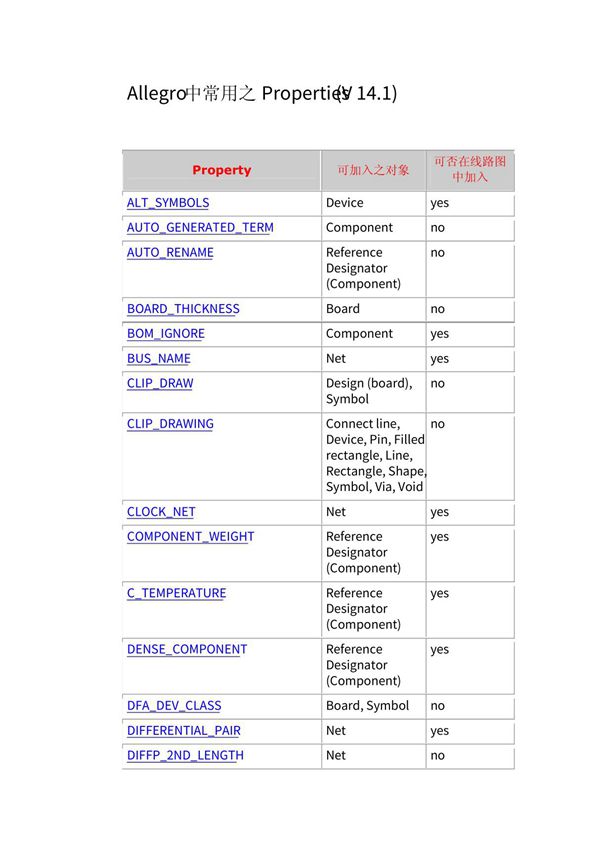 Allegro中常用之 Properties(V 14.1)

| Property | 可加入之对象 | 可否在线路图中加入 |
|---|---|---|
| ALT_SYMBOLS | Device | yes |
| AUTO_GENERATED_TERM | Component | no |
| AUTO_RENAME | Reference Designator (Component) | no |
| BOARD_THICKNESS | Board | no |
| BOM_IGNORE | Component | yes |
| BUS_NAME | Net | yes |
| CLIP_DRAW | Design (board), Symbol | no |
| CLIP_DRAWING | Connect line, Device, Pin, Filled rectangle, Line, Rectangle, Shape, Symbol, Via, Void | no |
| CLOCK_NET | Net | yes |
| COMPONENT_WEIGHT | Reference Designator (Component) | yes |
| C_TEMPERATURE | Reference Designator (Component) | yes |
| DENSE_COMPONENT | Reference Designator (Component) | yes |
| DFA_DEV_CLASS | Board, Symbol | no |
| DIFFERENTIAL_PAIR | Net | yes |
| DIFFP_2ND_LENGTH | Net | no |